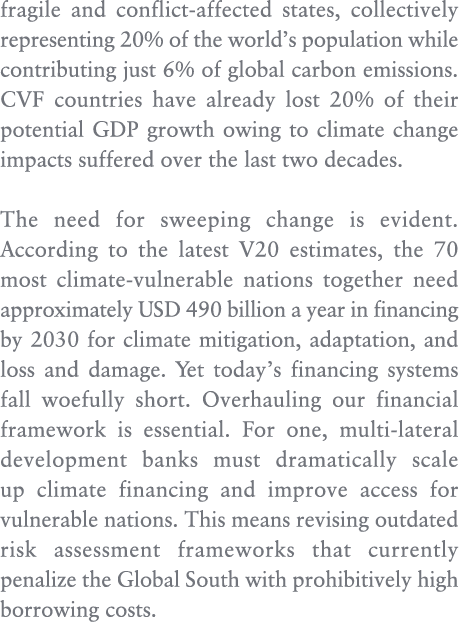 fragile and conflict-affected states, collectively representing 20% of the world's population while contributing just 6% of global carbon emissions. CVF countries have already lost 20% of their potential GDP growth owing to climate change impacts suffered over the last two decades.

The need for sweeping change is evident. According to the latest V20 estimates, the 70 most climate-vulnerable nations together need approximately USD 490 billion a year in financing by 2030 for climate mitigation, adaptation, and loss and damage. Yet today's financing systems fall woefully short. Overhauling our financial framework is essential. For one, multi-lateral development banks must dramatically scale up climate financing and improve access for vulnerable nations. This means revising outdated risk assessment frameworks that currently penalize the Global South with prohibitively high borrowing costs.